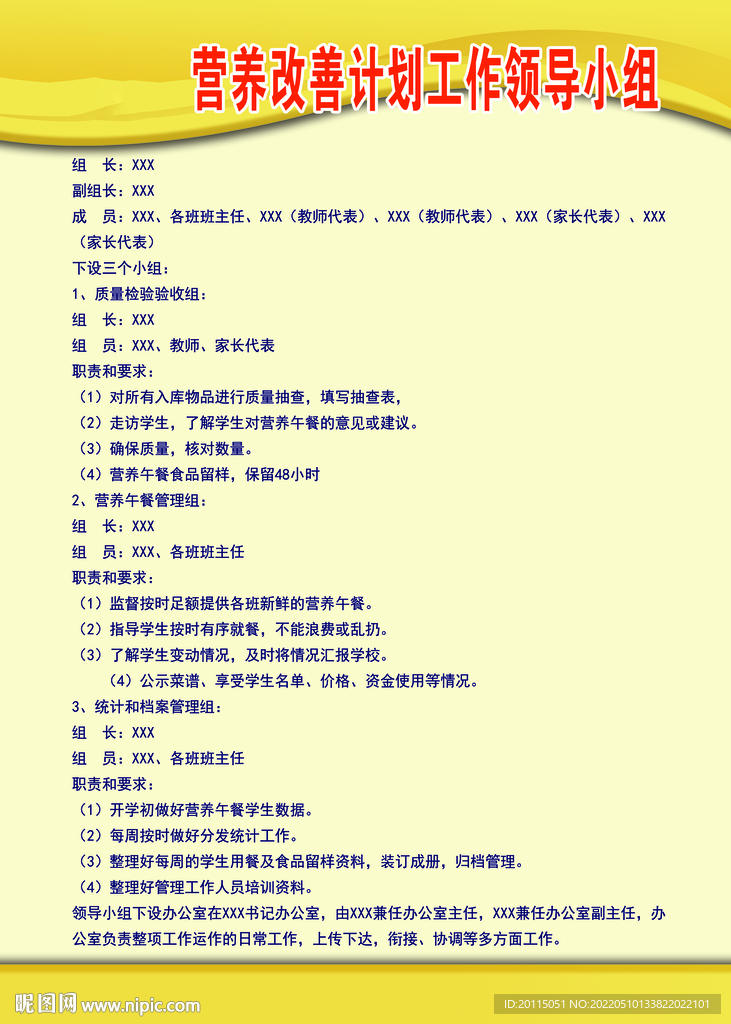 营养改善计划工作领导小组

组　长：XXX

副组长：XXX

成　员：XXX、各班班主任、XXX（教师代表）、XXX（教师代表）、XXX（家长代表）、XXX（家长代表）

下设三个小组：

1、质量检验验收组：

组　长：XXX

组　员：XXX、教师、家长代表

职责和要求：

（1）对所有入库物品进行质量抽查，填写抽查表，

（2）走访学生，了解学生对营养午餐的意见或建议。

（3）确保质量，核对数量。

（4）营养午餐食品留样，保留48小时

2、营养午餐管理组：

组　长：XXX

组　员：XXX、各班班主任

职责和要求：

（1）监督按时足额提供各班新鲜的营养午餐。

（2）指导学生按时有序就餐，不能浪费或乱扔。

（3）了解学生变动情况，及时将情况汇报学校。

（4）公示菜谱、享受学生名单、价格、资金使用等情况。

3、统计和档案管理组：

组　长：XXX

组　员：XXX、各班班主任

职责和要求：

（1）开学初做好营养午餐学生数据。

（2）每周按时做好分发统计工作。

（3）整理好每周的学生用餐及食品留样资料，装订成册，归档管理。

（4）整理好管理工作人员培训资料。

领导小组下设办公室在XXX书记办公室，由XXX兼任办公室主任，XXX兼任办公室副主任，办公室负责整项工作运作的日常工作，上传下达，衔接、协调等多方面工作。

昵图网 www.nipic.com

ID:20115051 NO:20220510133822022101